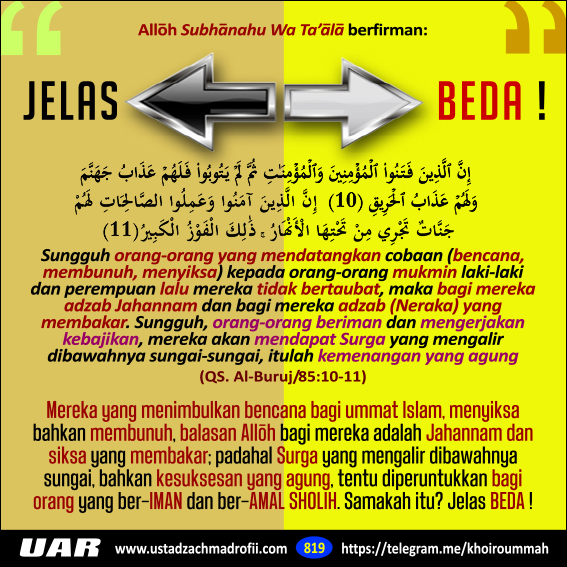 Allōh Subhānahu Wa Ta'ālā berfirman:

JELAS BEDA !

إِنَّ ٱلَّذِينَ فَتَنُواْ ٱلْمُؤْمِنِينَ وَٱلْمُؤْمِنَٰتِ ثُمَّ لَمْ يَتُوبُواْ فَلَهُمْ عَذَابُ جَهَنَّمَ وَلَهُمْ عَذَابُ ٱلْحَرِيقِ (10) إِنَّ الَّذِينَ آمَنُوا وَعَمِلُوا الصَّالِحَاتِ لَهُمْ جَنَّاتٌ تَجْرِي مِنْ تَحْتِهَا الْأَنْهَارُ ۚ ذَٰلِكَ الْفَوْزُ الْكَبِيرُ(11)

Sungguh orang-orang yang mendatangkan cobaan (bencana, membunuh, menyiksa) kepada orang-orang mukmin laki-laki dan perempuan lalu mereka tidak bertaubat, maka bagi mereka adzab Jahannam dan bagi mereka adzab (Neraka) yang membakar. Sungguh, orang-orang beriman dan mengerjakan kebajikan, mereka akan mendapat Surga yang mengalir dibawahnya sungai-sungai, itulah kemenangan yang agung

(QS. Al-Buruj/85:10-11)

Mereka yang menimbulkan bencana bagi ummat Islam, menyiksa bahkan membunuh, balasan Allōh bagi mereka adalah Jahannam dan siksa yang membakar; padahal Surga yang mengalir dibawahnya sungai, bahkan kesuksesan yang agung, tentu diperuntukkan bagi orang yang ber-IMAN dan ber-AMAL SHOLIH. Samakah itu? Jelas BEDA !

UAR www.ustadzachmadrofii.com 819 https://telegram.me/khoiroummah